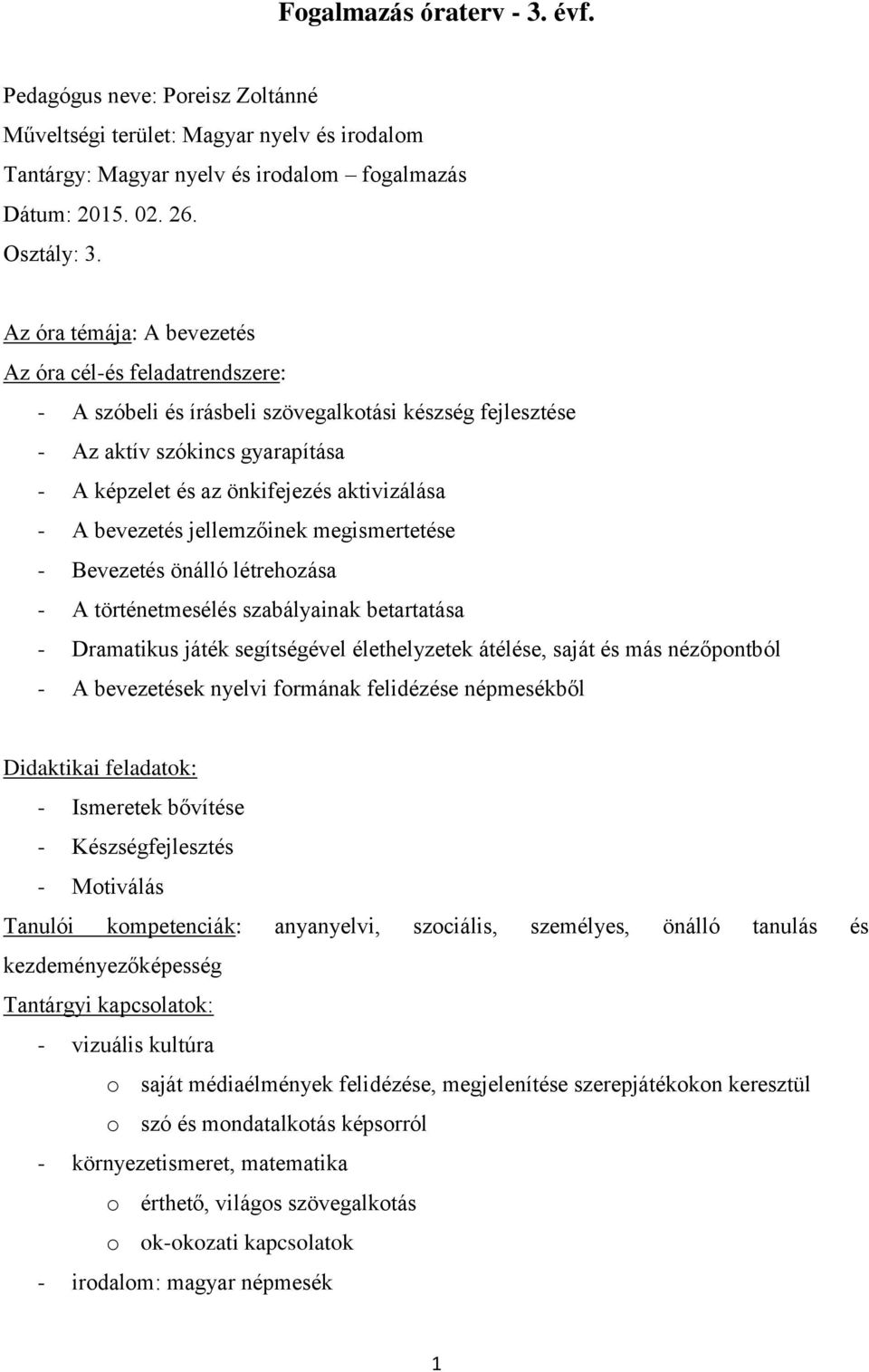 Fogalmazás óraterv - 3. évf.

Pedagógus neve: Poreisz Zoltánné

Műveltségi terület: Magyar nyelv és irodalom

Tantárgy: Magyar nyelv és irodalom – fogalmazás

Dátum: 2015. 02. 26.

Osztály: 3.

Az óra témája: A bevezetés

Az óra cél-és feladatrendszere:

- A szóbeli és írásbeli szövegalkotási készség fejlesztése
- Az aktív szókincs gyarapítása
- A képzelet és az önkifejezés aktivizálása
- A bevezetés jellemzőinek megismertetése
- Bevezetés önálló létrehozása
- A történetmesélés szabályainak betartatása
- Dramatikus játék segítségével élethelyzetek átélése, saját és más nézőpontból
- A bevezetések nyelvi formának felidézése népmesékből

Didaktikai feladatok:

- Ismeretek bővítése
- Készségfejlesztés
- Motiválás

Tanulói kompetenciák: anyanyelvi, szociális, személyes, önálló tanulás és kezdeményezőképesség

Tantárgyi kapcsolatok:

- vizuális kultúra
  o saját médiaélmények felidézése, megjelenítése szerepjátékokon keresztül
  o szó és mondatalkotás képsorról
- környezetismeret, matematika
  o érthető, világos szövegalkotás
  o ok-okozati kapcsolatok
- irodalom: magyar népmesék

1